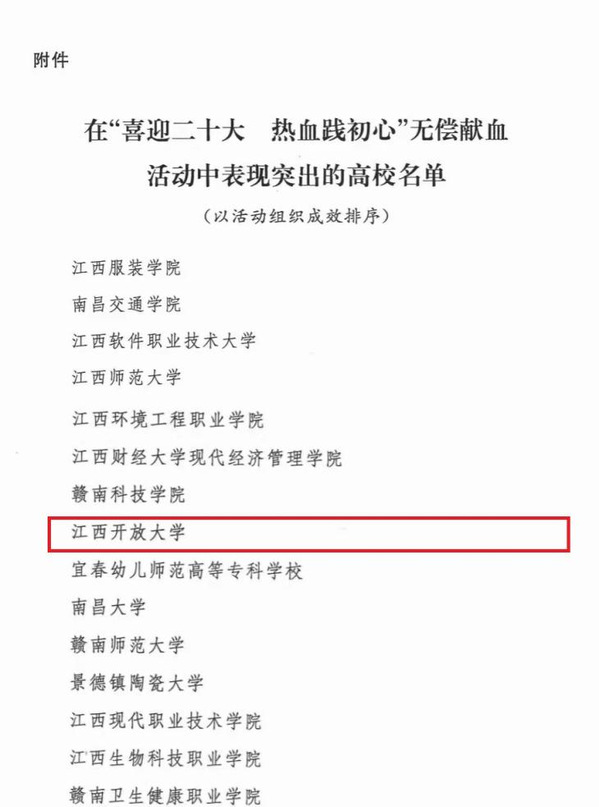 附件

在“喜迎二十大 热血践初心”无偿献血活动中表现突出的高校名单

（以活动组织成效排序）

江西服装学院

南昌交通学院

江西软件职业技术大学

江西师范大学

江西环境工程职业学院

江西财经大学现代经济管理学院

赣南科技学院

江西开放大学

宜春幼儿师范高等专科学校

南昌大学

赣南师范大学

景德镇陶瓷大学

江西现代职业技术学院

江西生物科技职业学院

赣南卫生健康职业学院